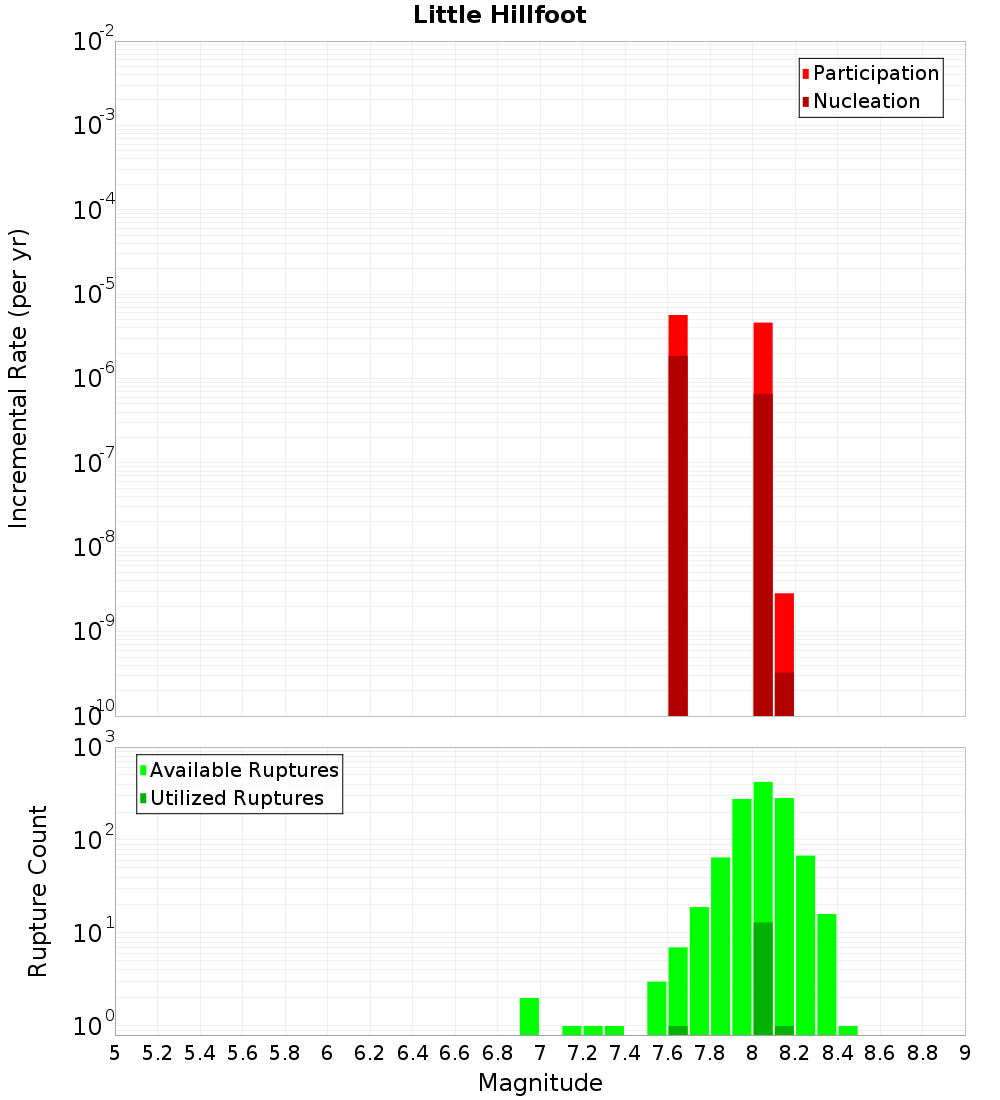 Little Hillfoot

Participation
Nucleation

Incremental Rate (per yr)

$10^{-2}$
$10^{-3}$
$10^{-4}$
$10^{-5}$
$10^{-6}$
$10^{-7}$
$10^{-8}$
$10^{-9}$
$10^{-10}$

Available Ruptures
Utilized Ruptures

Rupture Count

$10^{3}$
$10^{2}$
$10^{1}$
$10^{0}$

5 5.2 5.4 5.6 5.8 6 6.2 6.4 6.6 6.8 7 7.2 7.4 7.6 7.8 8 8.2 8.4 8.6 8.8 9

Magnitude